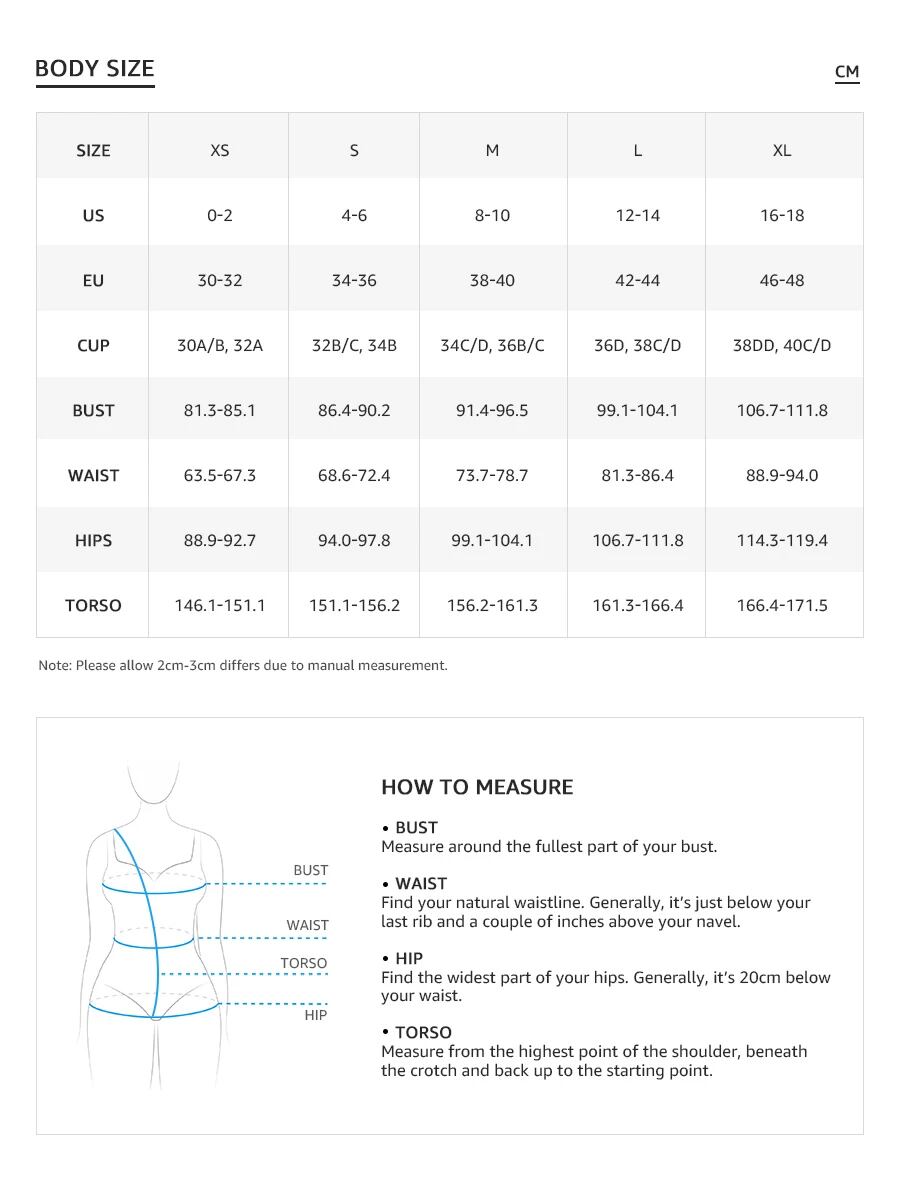 BODY SIZE

CM

| SIZE | XS | S | M | L | XL |
|---|---|---|---|---|---|
| US | 0-2 | 4-6 | 8-10 | 12-14 | 16-18 |
| EU | 30-32 | 34-36 | 38-40 | 42-44 | 46-48 |
| CUP | 30A/B, 32A | 32B/C, 34B | 34C/D, 36B/C | 36D, 38C/D | 38DD, 40C/D |
| BUST | 81.3-85.1 | 86.4-90.2 | 91.4-96.5 | 99.1-104.1 | 106.7-111.8 |
| WAIST | 63.5-67.3 | 68.6-72.4 | 73.7-78.7 | 81.3-86.4 | 88.9-94.0 |
| HIPS | 88.9-92.7 | 94.0-97.8 | 99.1-104.1 | 106.7-111.8 | 114.3-119.4 |
| TORSO | 146.1-151.1 | 151.1-156.2 | 156.2-161.3 | 161.3-166.4 | 166.4-171.5 |

Note: Please allow 2cm-3cm differs due to manual measurement.

BUST
WAIST
TORSO
HIP

HOW TO MEASURE

• BUST
Measure around the fullest part of your bust.

• WAIST
Find your natural waistline. Generally, it's just below your last rib and a couple of inches above your navel.

• HIP
Find the widest part of your hips. Generally, it's 20cm below your waist.

• TORSO
Measure from the highest point of the shoulder, beneath the crotch and back up to the starting point.